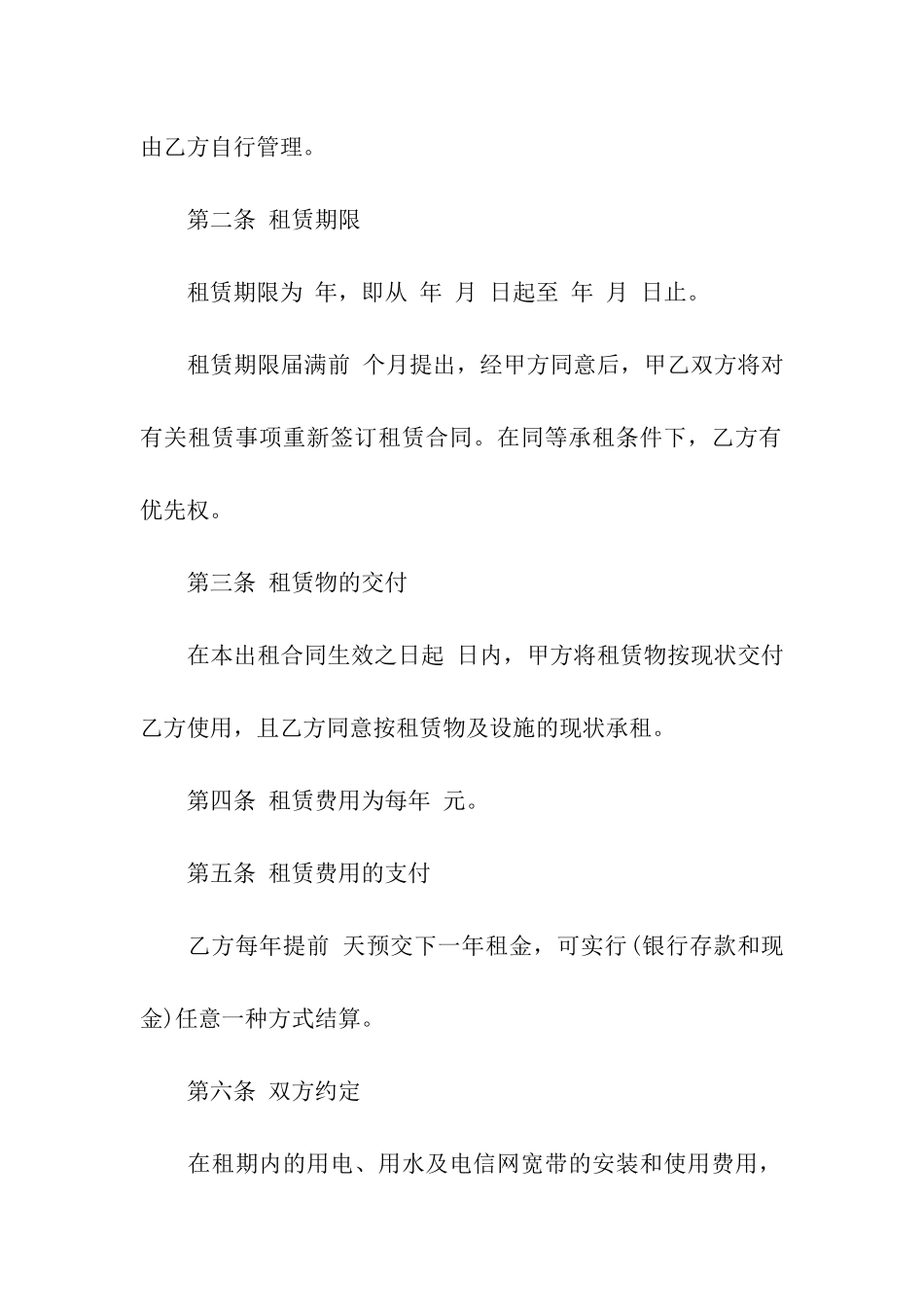 由乙方自行管理。

第二条 租赁期限

租赁期限为 年，即从 年 月 日起至 年 月 日止。

租赁期限届满前 个月提出，经甲方同意后，甲乙双方将对有关租赁事项重新签订租赁合同。在同等承租条件下，乙方有优先权。

第三条 租赁物的交付

在本出租合同生效之日起 日内，甲方将租赁物按现状交付乙方使用，且乙方同意按租赁物及设施的现状承租。

第四条 租赁费用为每年 元。

第五条 租赁费用的支付

乙方每年提前 天预交下一年租金，可实行(银行存款和现金)任意一种方式结算。

第六条 双方约定

在租期内的用电、用水及电信网宽带的安装和使用费用，